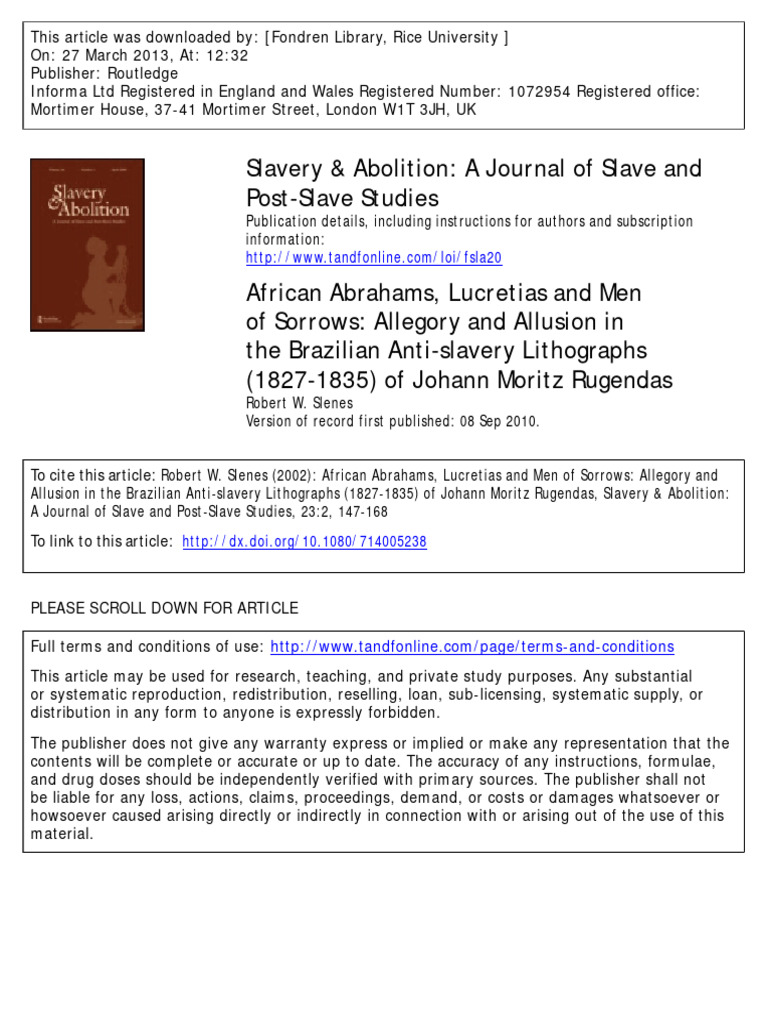 This article was downloaded by: [Fondren Library, Rice University ]
On: 27 March 2013, At: 12:32
Publisher: Routledge
Informa Ltd Registered in England and Wales Registered Number: 1072954 Registered office: Mortimer House, 37-41 Mortimer Street, London W1T 3JH, UK

Slavery & Abolition

Slavery & Abolition: A Journal of Slave and Post-Slave Studies
Publication details, including instructions for authors and subscription information:
http://www.tandfonline.com/loi/fsla20

African Abrahams, Lucretias and Men of Sorrows: Allegory and Allusion in the Brazilian Anti-slavery Lithographs (1827-1835) of Johann Moritz Rugendas
Robert W. Slenes
Version of record first published: 08 Sep 2010.

To cite this article: Robert W. Slenes (2002): African Abrahams, Lucretias and Men of Sorrows: Allegory and Allusion in the Brazilian Anti-slavery Lithographs (1827-1835) of Johann Moritz Rugendas, Slavery & Abolition: A Journal of Slave and Post-Slave Studies, 23:2, 147-168

To link to this article: http://dx.doi.org/10.1080/714005238

PLEASE SCROLL DOWN FOR ARTICLE

Full terms and conditions of use: http://www.tandfonline.com/page/terms-and-conditions

This article may be used for research, teaching, and private study purposes. Any substantial or systematic reproduction, redistribution, reselling, loan, sub-licensing, systematic supply, or distribution in any form to anyone is expressly forbidden.

The publisher does not give any warranty express or implied or make any representation that the contents will be complete or accurate or up to date. The accuracy of any instructions, formulae, and drug doses should be independently verified with primary sources. The publisher shall not be liable for any loss, actions, claims, proceedings, demand, or costs or damages whatsoever or howsoever caused arising directly or indirectly in connection with or arising out of the use of this material.